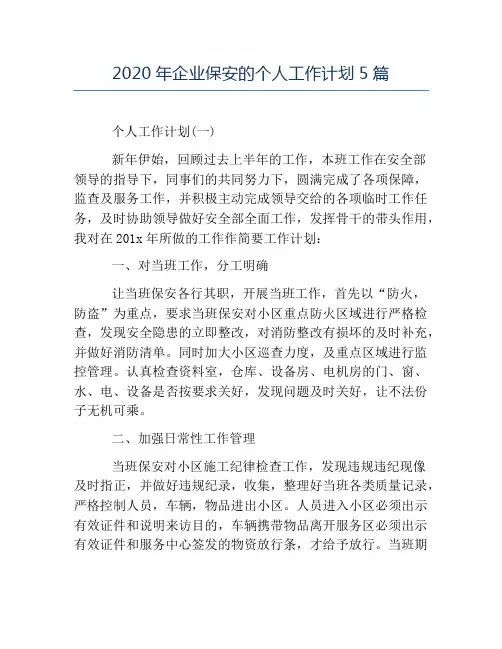 2020 年企业保安的个人工作计划 5 篇

个人工作计划(一)

新年伊始，回顾过去上半年的工作，本班工作在安全部领导的指导下，同事们的共同努力下，圆满完成了各项保障，监查及服务工作，并积极主动完成领导交给的各项临时工作任务，及时协助领导做好安全部全面工作，发挥骨干的带头作用，我对在 201x 年所做的工作作简要工作计划：

一、对当班工作，分工明确

让当班保安各行其职，开展当班工作，首先以“防火，防盗”为重点，要求当班保安对小区重点防火区域进行严格检查，发现安全隐患的立即整改，对消防整改有损坏的及时补充，并做好消防清单。同时加大小区巡查力度，及重点区域进行监控管理。认真检查资料室，仓库、设备房、电机房的门、窗、水、电、设备是否按要求关好，发现问题及时关好，让不法份子无机可乘。

二、加强日常性工作管理

当班保安对小区施工纪律检查工作，发现违规违纪现像及时指正，并做好违规纪录，收集，整理好当班各类质量记录，严格控制人员，车辆，物品进出小区。人员进入小区必须出示有效证件和说明来访目的，车辆携带物品离开服务区必须出示有效证件和服务中心签发的物资放行条，才给予放行。当班期